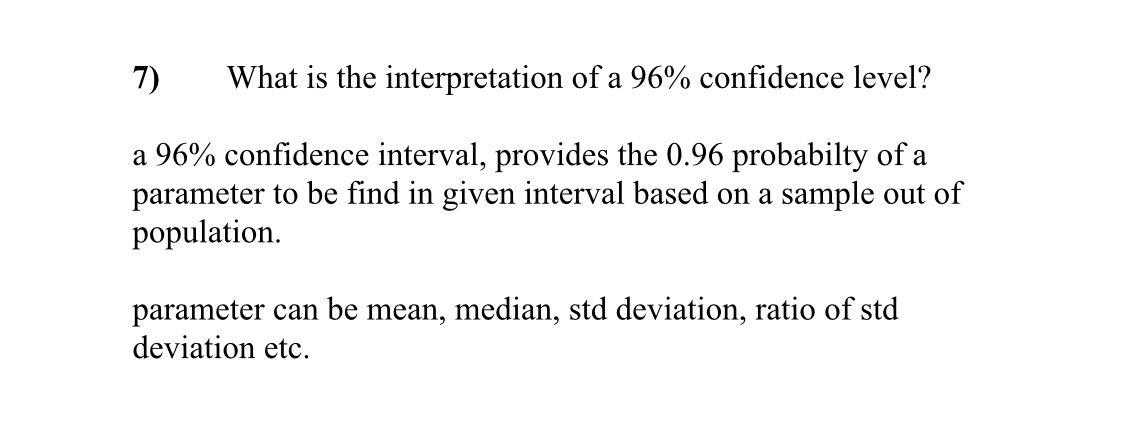 7) What is the interpretation of a 96% confidence level?

a 96% confidence interval, provides the 0.96 probabilty of a parameter to be find in given interval based on a sample out of population.

parameter can be mean, median, std deviation, ratio of std deviation etc.